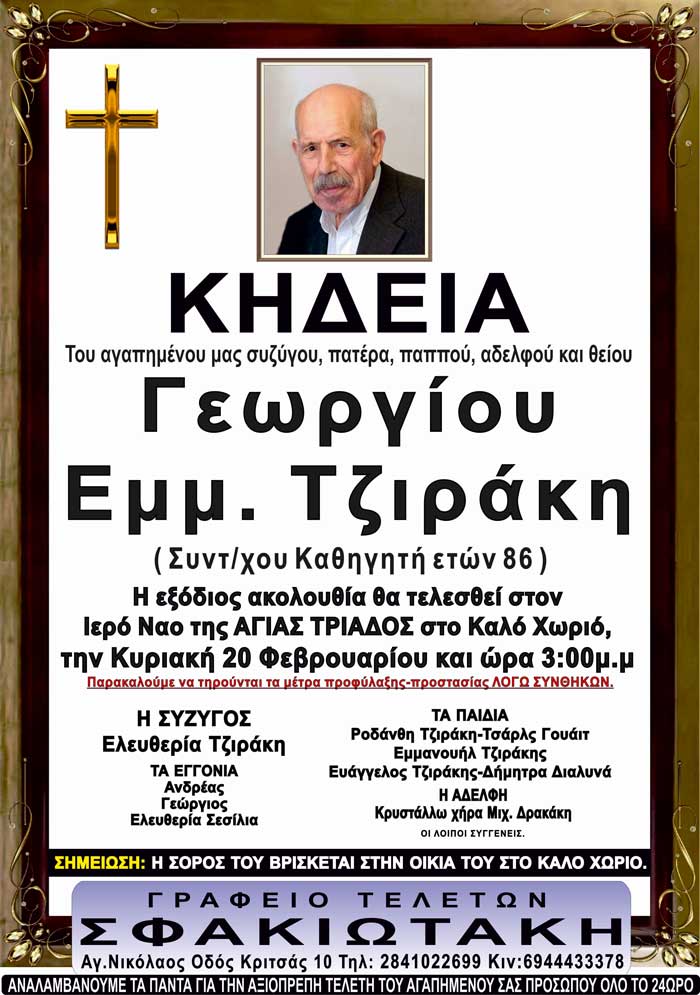 ΚΗΔΕΙΑ

Του αγαπημένου μας συζύγου, πατέρα, παππού, αδελφού και θείου

Γεωργίου Εμμ. Τζιράκη

( Συντ/χου Καθηγητή ετών 86 )

Η εξόδιος ακολουθία θα τελεσθεί στον Ιερό Ναο της ΑΓΙΑΣ ΤΡΙΑΔΟΣ στο Καλό Χωριό, την Κυριακή 20 Φεβρουαρίου και ώρα 3:00μ.μ

Παρακαλούμε να τηρούνται τα μέτρα προφύλαξης-προστασίας ΛΟΓΩ ΣΥΝΘΗΚΩΝ.

Η ΣΥΖΥΓΟΣ
Ελευθερία Τζιράκη

ΤΑ ΕΓΓΟΝΙΑ
Ανδρέας
Γεώργιος
Ελευθερία Σεσίλια

ΤΑ ΠΑΙΔΙΑ
Ροδάνθη Τζιράκη-Τσάρλς Γουάιτ
Εμμανουήλ Τζιράκης
Ευάγγελος Τζιράκης-Δήμητρα Διαλυνά

Η ΑΔΕΛΦΗ
Κρυστάλλω χήρα Μιχ. Δρακάκη

ΟΙ ΛΟΙΠΟΙ ΣΥΓΓΕΝΕΙΣ.

ΣΗΜΕΙΩΣΗ: Η ΣΟΡΟΣ ΤΟΥ ΒΡΙΣΚΕΤΑΙ ΣΤΗΝ ΟΙΚΙΑ ΤΟΥ ΣΤΟ ΚΑΛΟ ΧΩΡΙΟ.

ΓΡΑΦΕΙΟ ΤΕΛΕΤΩΝ
ΣΦΑΚΙΩΤΑΚΗ
Αγ.Νικόλαος Οδός Κριτσάς 10 Τηλ: 2841022699 Κιν:6944433378
ΑΝΑΛΑΜΒΑΝΟΥΜΕ ΤΑ ΠΑΝΤΑ ΓΙΑ ΤΗΝ ΑΞΙΟΠΡΕΠΗ ΤΕΛΕΤΗ ΤΟΥ ΑΓΑΠΗΜΕΝΟΥ ΣΑΣ ΠΡΟΣΩΠΟΥ ΟΛΟ ΤΟ 24ΩΡΟ